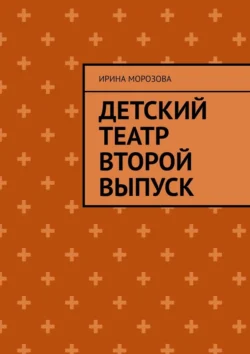 ИРИНА МОРОЗОВА

ДЕТСКИЙ ТЕАТР ВТОРОЙ ВЫПУСК